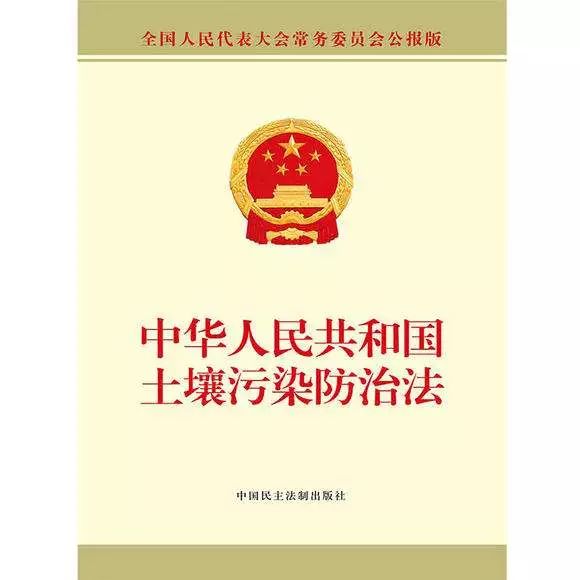 全国人民代表大会常务委员会公报版

中华人民共和国
土壤污染防治法

中国民主法制出版社